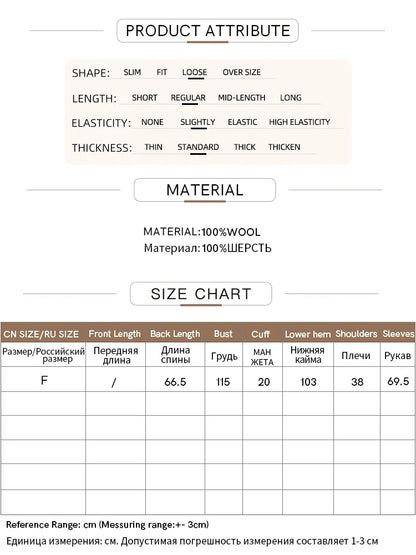 PRODUCT ATTRIBUTE

SHAPE: SLIM FIT LOOSE OVER SIZE

LENGTH: SHORT REGULAR MID-LENGTH LONG

ELASTICITY: NONE SLIGHTLY ELASTIC HIGH ELASTICITY

THICKNESS: THIN STANDARD THICK THICKEN

MATERIAL

MATERIAL:100%WOOL
Материал:100%ШЕРСТЬ

SIZE CHART

| CN SIZE/RU SIZE | Front Length | Back Length | Bust | Cuff | Lower hem | Shoulders | Sleeves |
|---|---|---|---|---|---|---|---|
| Размер/Российский размер | Передняя длина | Длина спины | Грудь | МАН ЖЕТА | Нижняя кайма | Плечи | Рукав |
| F | / | 66.5 | 115 | 20 | 103 | 38 | 69.5 |
|  |  |  |  |  |  |  |  |
|  |  |  |  |  |  |  |  |
|  |  |  |  |  |  |  |  |
|  |  |  |  |  |  |  |  |
|  |  |  |  |  |  |  |  |

Reference Range: cm (Messuring range:+- 3cm)
Единица измерения: см. Допустимая погрешность измерения составляет 1-3 см